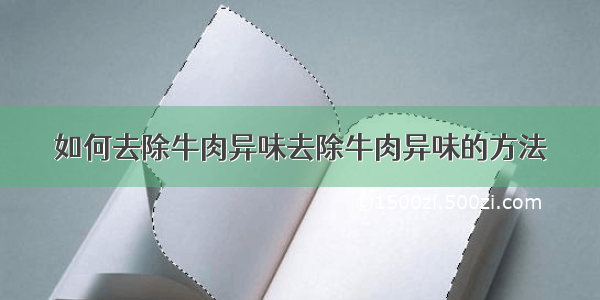 如何去除牛肉异味去除牛肉异味的方法

©1500zi.500zi.com